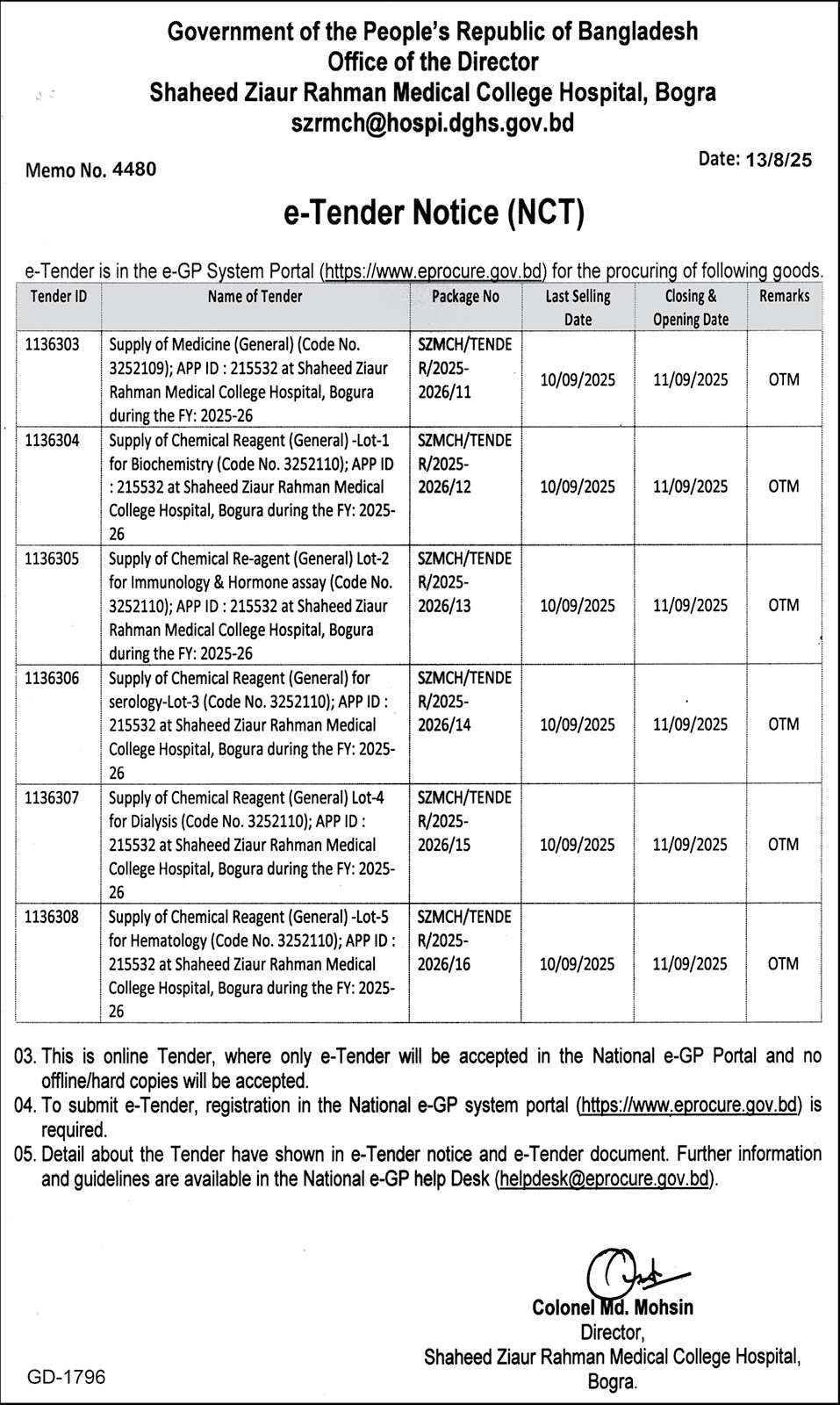 Government of the People's Republic of Bangladesh
Office of the Director
Shaheed Ziaur Rahman Medical College Hospital, Bogra
szrmch@hospi.dghs.gov.bd

Memo No. 4480

Date: 13/8/25

e-Tender Notice (NCT)

e-Tender is in the e-GP System Portal (https://www.eprocure.gov.bd) for the procuring of following goods.

| Tender ID | Name of Tender | Package No | Last Selling Date | Closing & Opening Date | Remarks |
|---|---|---|---|---|---|
| 1136303 | Supply of Medicine (General) (Code No. 3252109); APP ID : 215532 at Shaheed Ziaur Rahman Medical College Hospital, Bogura during the FY: 2025-26 | SZMCH/TENDER/2025-2026/11 | 10/09/2025 | 11/09/2025 | OTM |
| 1136304 | Supply of Chemical Reagent (General) -Lot-1 for Biochemistry (Code No. 3252110); APP ID : 215532 at Shaheed Ziaur Rahman Medical College Hospital, Bogura during the FY: 2025-26 | SZMCH/TENDER/2025-2026/12 | 10/09/2025 | 11/09/2025 | OTM |
| 1136305 | Supply of Chemical Re-agent (General) Lot-2 for Immunology & Hormone assay (Code No. 3252110); APP ID : 215532 at Shaheed Ziaur Rahman Medical College Hospital, Bogura during the FY: 2025-26 | SZMCH/TENDER/2025-2026/13 | 10/09/2025 | 11/09/2025 | OTM |
| 1136306 | Supply of Chemical Reagent (General) for serology-Lot-3 (Code No. 3252110); APP ID : 215532 at Shaheed Ziaur Rahman Medical College Hospital, Bogura during the FY: 2025-26 | SZMCH/TENDER/2025-2026/14 | 10/09/2025 | 11/09/2025 | OTM |
| 1136307 | Supply of Chemical Reagent (General) Lot-4 for Dialysis (Code No. 3252110); APP ID : 215532 at Shaheed Ziaur Rahman Medical College Hospital, Bogura during the FY: 2025-26 | SZMCH/TENDER/2025-2026/15 | 10/09/2025 | 11/09/2025 | OTM |
| 1136308 | Supply of Chemical Reagent (General) -Lot-5 for Hematology (Code No. 3252110); APP ID : 215532 at Shaheed Ziaur Rahman Medical College Hospital, Bogura during the FY: 2025-26 | SZMCH/TENDER/2025-2026/16 | 10/09/2025 | 11/09/2025 | OTM |

03. This is online Tender, where only e-Tender will be accepted in the National e-GP Portal and no offline/hard copies will be accepted.
04. To submit e-Tender, registration in the National e-GP system portal (https://www.eprocure.gov.bd) is required.
05. Detail about the Tender have shown in e-Tender notice and e-Tender document. Further information and guidelines are available in the National e-GP help Desk (helpdesk@eprocure.gov.bd).

Colonel Md. Mohsin
Director,
Shaheed Ziaur Rahman Medical College Hospital,
Bogra.

GD-1796